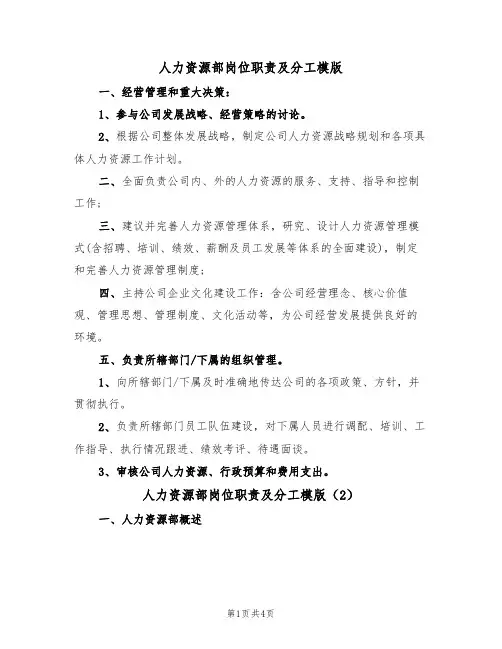 人力资源部岗位职责及分工模版

一、经营管理和重大决策：

1、参与公司发展战略、经营策略的讨论。

2、根据公司整体发展战略，制定公司人力资源战略规划和各项具体人力资源工作计划。

二、全面负责公司内、外的人力资源的服务、支持、指导和控制工作；

三、建议并完善人力资源管理体系，研究、设计人力资源管理模式(含招聘、培训、绩效、薪酬及员工发展等体系的全面建设)，制定和完善人力资源管理制度；

四、主持公司企业文化建设工作：含公司经营理念、核心价值观、管理思想、管理制度、文化活动等，为公司经营发展提供良好的环境。

五、负责所辖部门/下属的组织管理。

1、向所辖部门/下属及时准确地传达公司的各项政策、方针，并贯彻执行。

2、负责所辖部门员工队伍建设，对下属人员进行调配、培训、工作指导、执行情况跟进、绩效考评、待遇面谈。

3、审核公司人力资源、行政预算和费用支出。

人力资源部岗位职责及分工模版（2）

一、人力资源部概述

第1页共4页